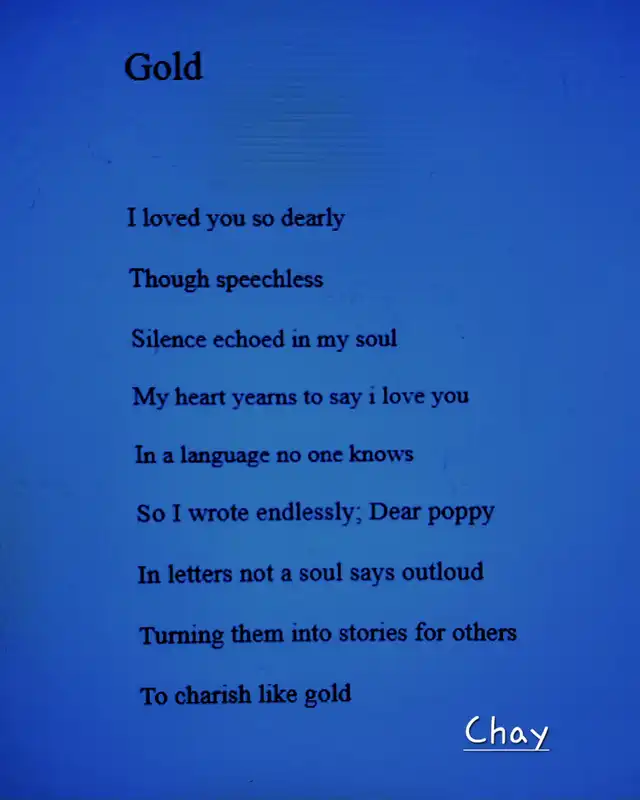 Gold

I loved you so dearly

Though speechless

Silence echoed in my soul

My heart yearns to say i love you

In a language no one knows

So I wrote endlessly; Dear poppy

In letters not a soul says outloud

Turning them into stories for others

To charish like gold

Chay